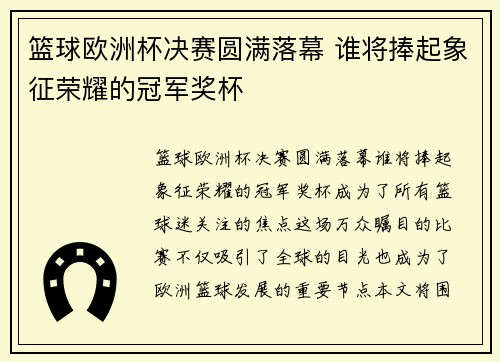 篮球欧洲杯决赛圆满落幕 谁将捧起象征荣耀的冠军奖杯

篮球欧洲杯决赛圆满落幕谁将捧起象征荣耀的冠军奖杯成为了所有篮球迷关注的焦点这场万众瞩目的比赛不仅吸引了全球的目光也成为了欧洲篮球发展的重要节点本文将围